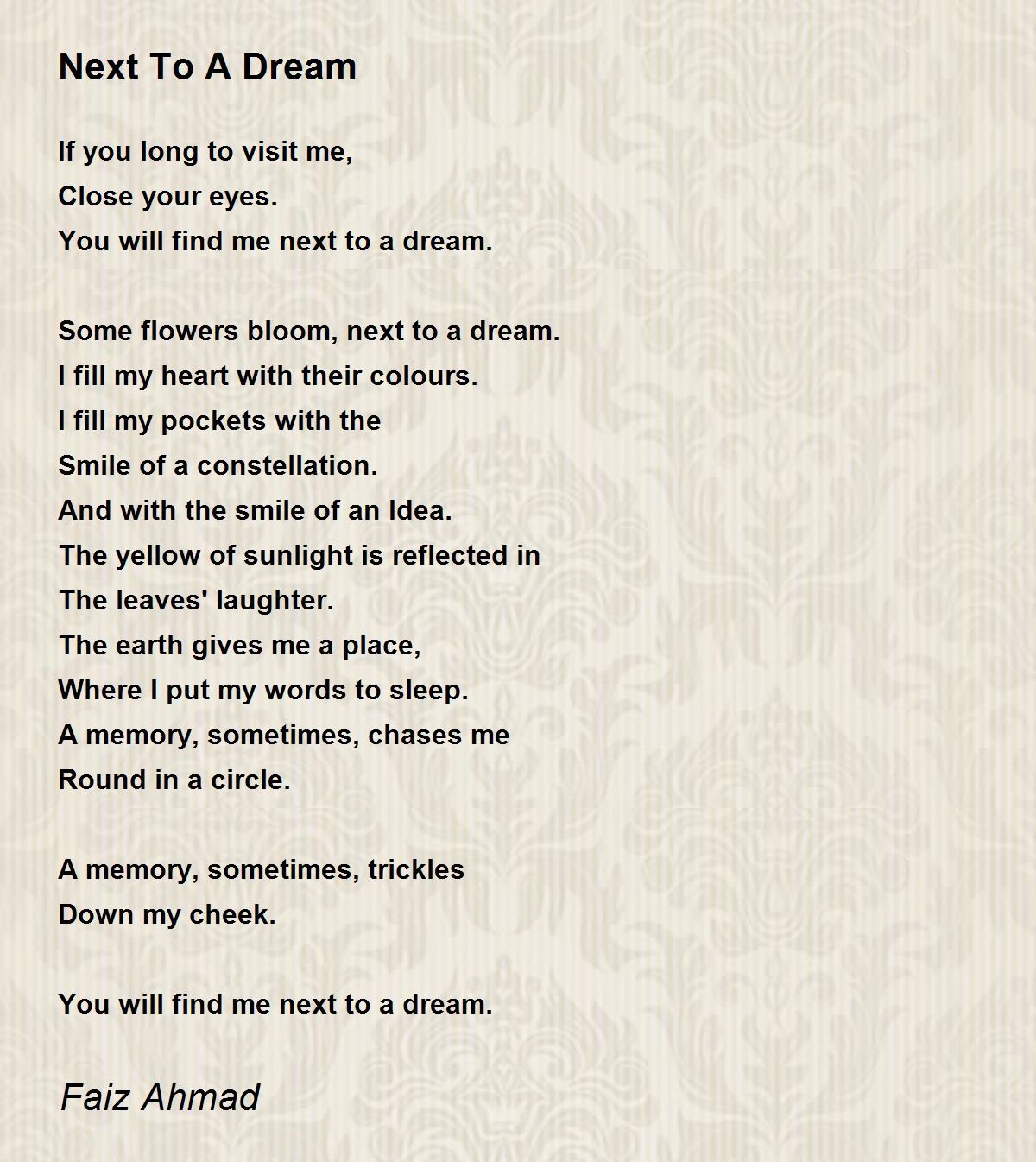 Next To A Dream

If you long to visit me,
Close your eyes.
You will find me next to a dream.

Some flowers bloom, next to a dream.
I fill my heart with their colours.
I fill my pockets with the
Smile of a constellation.
And with the smile of an Idea.
The yellow of sunlight is reflected in
The leaves' laughter.
The earth gives me a place,
Where I put my words to sleep.
A memory, sometimes, chases me
Round in a circle.

A memory, sometimes, trickles
Down my cheek.

You will find me next to a dream.

Faiz Ahmad